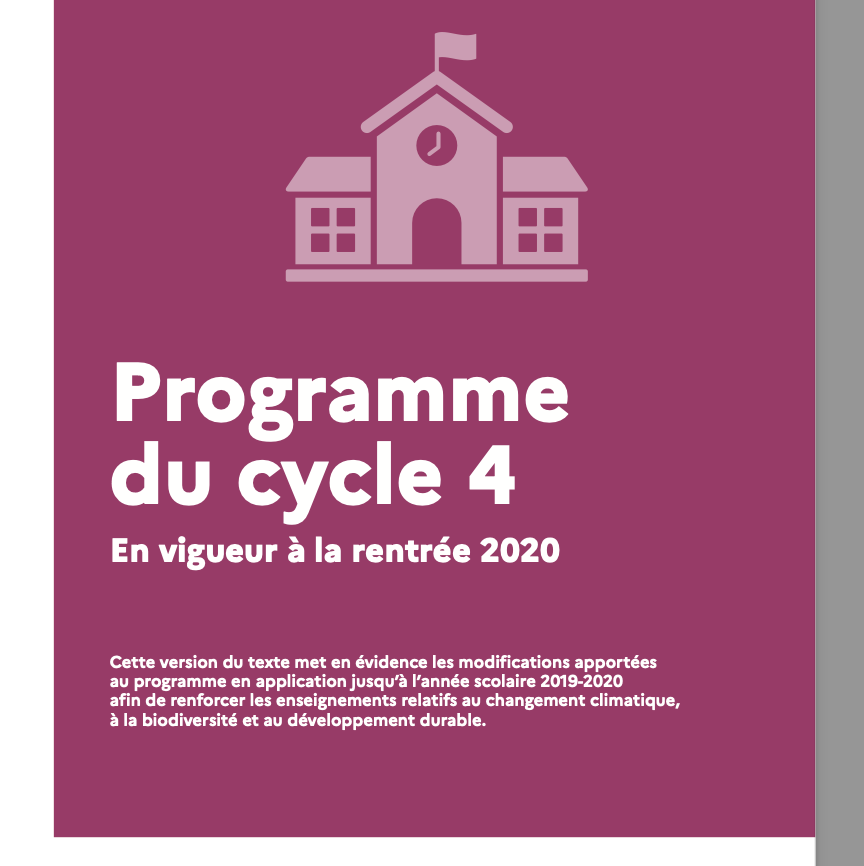 Programme du cycle 4

En vigueur à la rentrée 2020

Cette version du texte met en évidence les modifications apportées au programme en application jusqu'à l'année scolaire 2019-2020 afin de renforcer les enseignements relatifs au changement climatique, à la biodiversité et au développement durable.